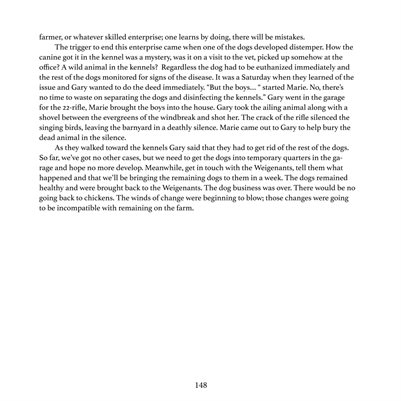 farmer, or whatever skilled enterprise; one learns by doing, there will be mistakes.

The trigger to end this enterprise came when one of the dogs developed distemper. How the canine got it in the kennel was a mystery, was it on a visit to the vet, picked up somehow at the office? A wild animal in the kennels? Regardless the dog had to be euthanized immediately and the rest of the dogs monitored for signs of the disease. It was a Saturday when they learned of the issue and Gary wanted to do the deed immediately. "But the boys... " started Marie. No, there's no time to waste on separating the dogs and disinfecting the kennels." Gary went in the garage for the 22-rifle, Marie brought the boys into the house. Gary took the ailing animal along with a shovel between the evergreens of the windbreak and shot her. The crack of the rifle silenced the singing birds, leaving the barnyard in a deathly silence. Marie came out to Gary to help bury the dead animal in the silence.

As they walked toward the kennels Gary said that they had to get rid of the rest of the dogs. So far, we've got no other cases, but we need to get the dogs into temporary quarters in the garage and hope no more develop. Meanwhile, get in touch with the Weigenants, tell them what happened and that we'll be bringing the remaining dogs to them in a week. The dogs remained healthy and were brought back to the Weigenants. The dog business was over. There would be no going back to chickens. The winds of change were beginning to blow; those changes were going to be incompatible with remaining on the farm.

148